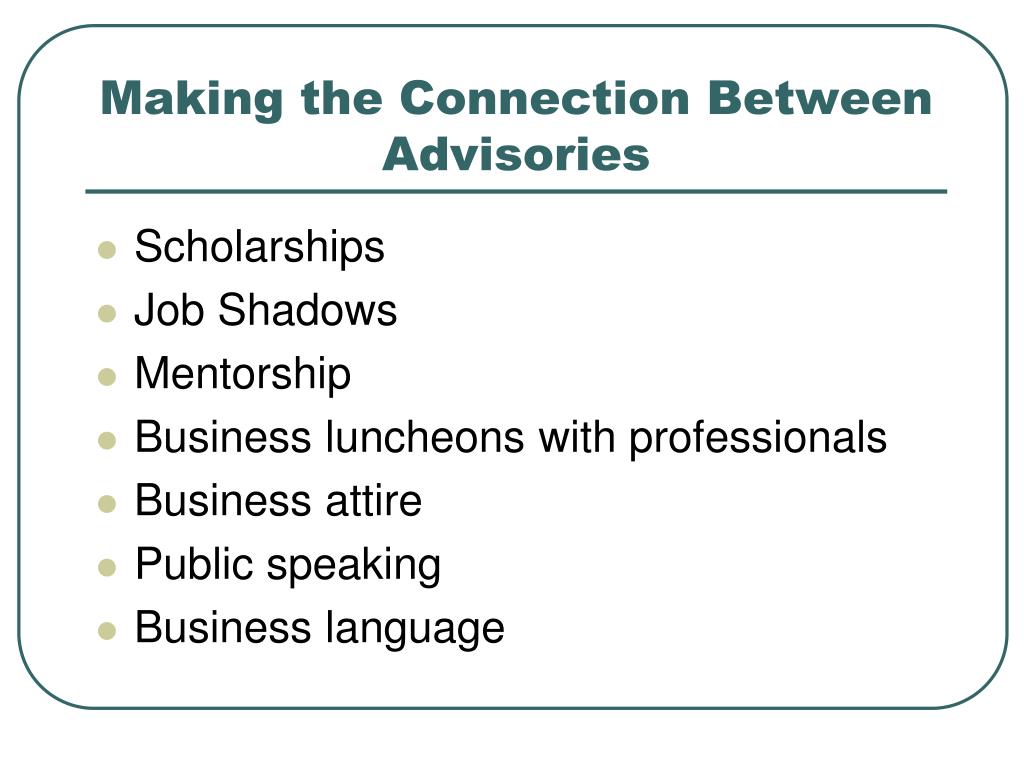 Making the Connection Between Advisories

- Scholarships
- Job Shadows
- Mentorship
- Business luncheons with professionals
- Business attire
- Public speaking
- Business language